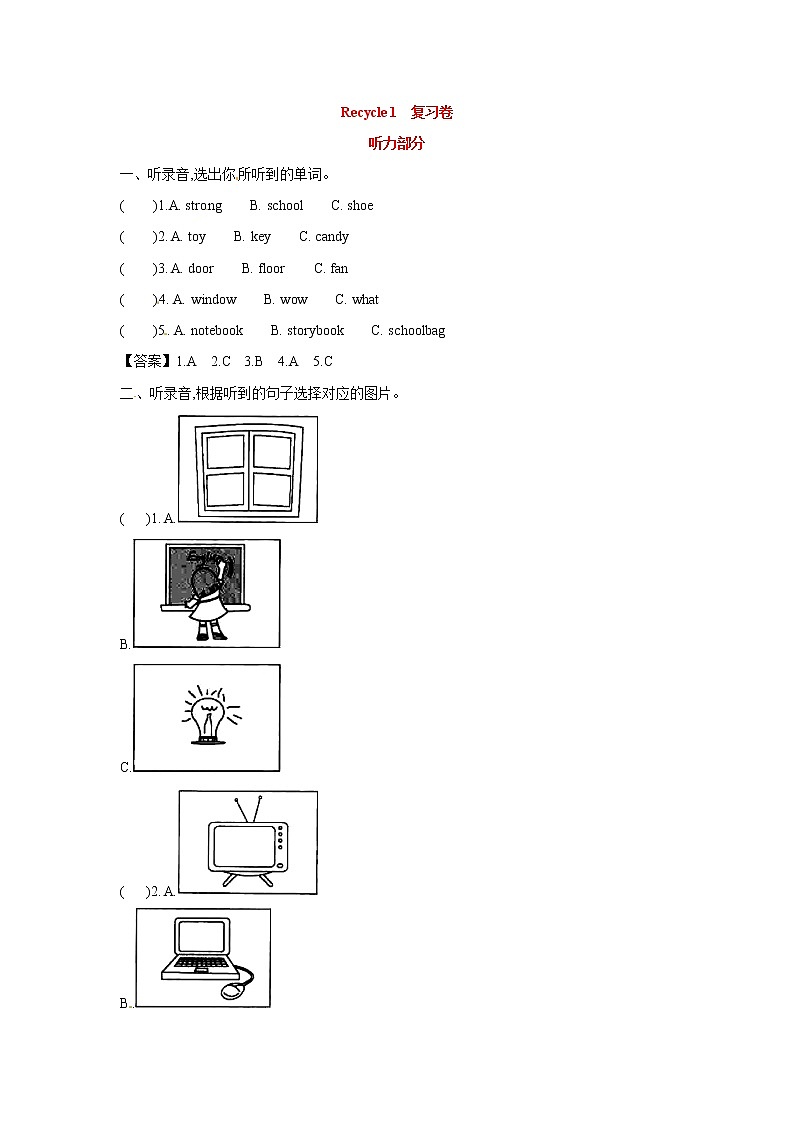 Recycle 1　复习卷

听力部分

一、听录音,选出你所听到的单词。

(　　)1.A. strong　　B. school　　C. shoe

(　　)2. A. toy　　B. key　　C. candy

(　　)3. A. door　　B. floor　　C. fan

(　　)4. A. window　　B. wow　　C. what

(　　)5.. A. notebook　　B. storybook　　C. schoolbag

【答案】1.A　2.C　3.B　4.A　5.C

二、听录音,根据听到的句子选择对应的图片。

(　　)1. A.

B.

C.

(　　)2. A.

B..